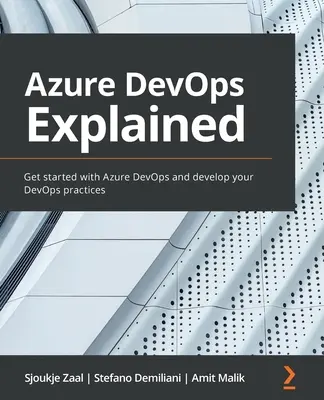 Azure DevOps Explained

Get started with Azure DevOps and develop your DevOps practices

Sjoukje Zaal | Stefano Demiliani | Amit Malik